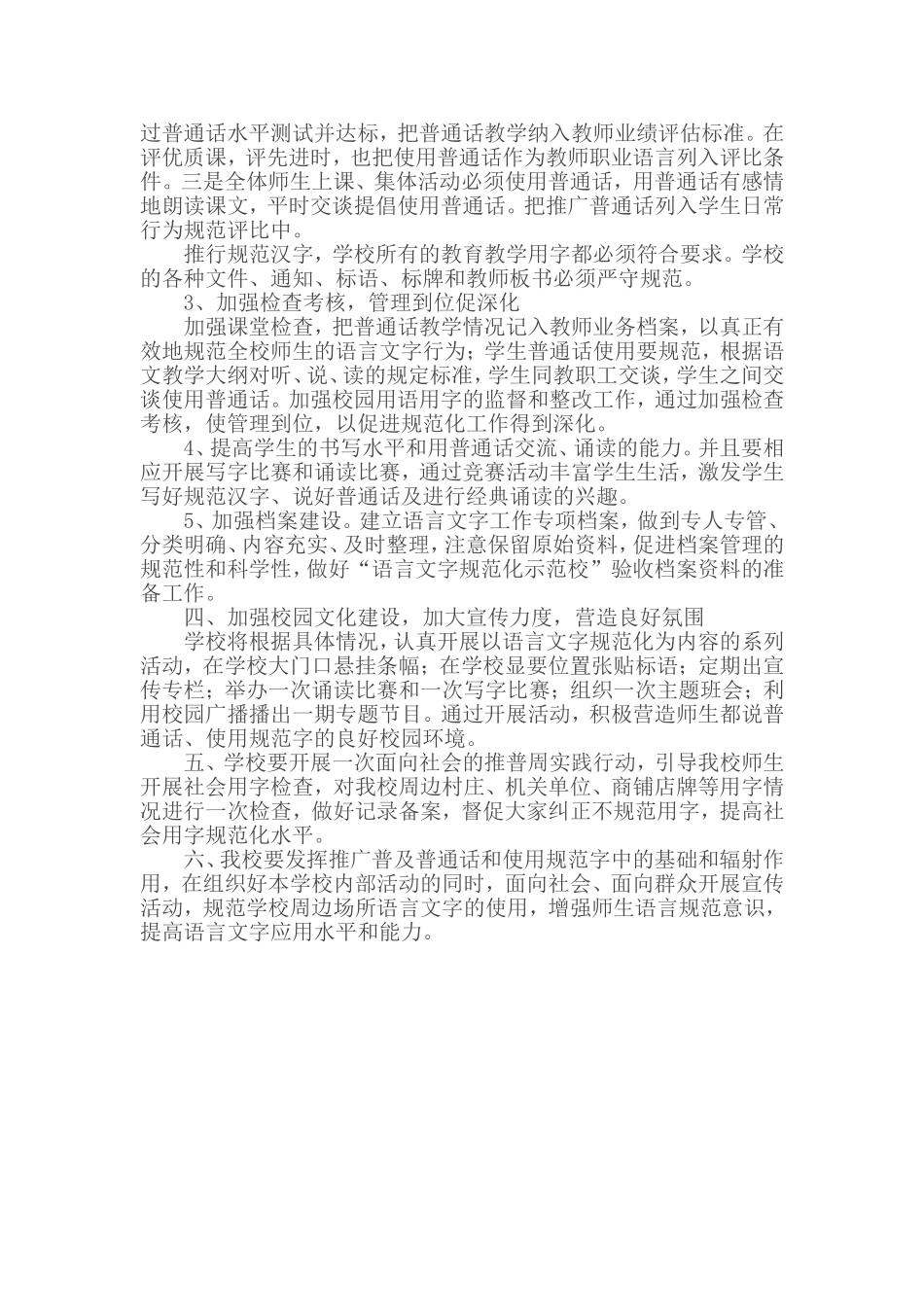 过普通话水平测试并达标，把普通话教学纳入教师业绩评估标准。在评优质课，评先进时，也把使用普通话作为教师职业语言列入评比条件。三是全体师生上课、集体活动必须使用普通话，用普通话有感情地朗读课文，平时交谈提倡使用普通话。把推广普通话列入学生日常行为规范评比中。

推行规范汉字，学校所有的教育教学用字都必须符合要求。学校的各种文件、通知、标语、标牌和教师板书必须严守规范。

3、加强检查考核，管理到位促深化

加强课堂检查，把普通话教学情况记入教师业务档案，以真正有效地规范全校师生的语言文字行为；学生普通话使用要规范，根据语文教学大纲对听、说、读的规定标准，学生同教职工交谈，学生之间交谈使用普通话。加强校园用语用字的监督和整改工作，通过加强检查考核，使管理到位，以促进规范化工作得到深化。

4、提高学生的书写水平和用普通话交流、诵读的能力。并且要相应开展写字比赛和诵读比赛，通过竞赛活动丰富学生生活，激发学生写好规范汉字、说好普通话及进行经典诵读的兴趣。

5、加强档案建设。建立语言文字工作专项档案，做到专人专管、分类明确、内容充实、及时整理，注意保留原始资料，促进档案管理的规范性和科学性，做好“语言文字规范化示范校”验收档案资料的准备工作。

四、加强校园文化建设，加大宣传力度，营造良好氛围

学校将根据具体情况，认真开展以语言文字规范化为内容的系列活动，在学校大门口悬挂条幅；在学校显要位置张贴标语；定期出宣传专栏；举办一次诵读比赛和一次写字比赛；组织一次主题班会；利用校园广播播出一期专题节目。通过开展活动，积极营造师生都说普通话、使用规范字的良好校园环境。

五、学校要开展一次面向社会的推普周实践行动，引导我校师生开展社会用字检查，对我校周边村庄、机关单位、商铺店牌等用字情况进行一次检查，做好记录备案，督促大家纠正不规范用字，提高社会用字规范化水平。

六、我校要发挥推广普及普通话和使用规范字中的基础和辐射作用，在组织好本学校内部活动的同时，面向社会、面向群众开展宣传活动，规范学校周边场所语言文字的使用，增强师生语言规范意识，提高语言文字应用水平和能力。